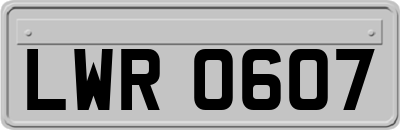 LWR 0607